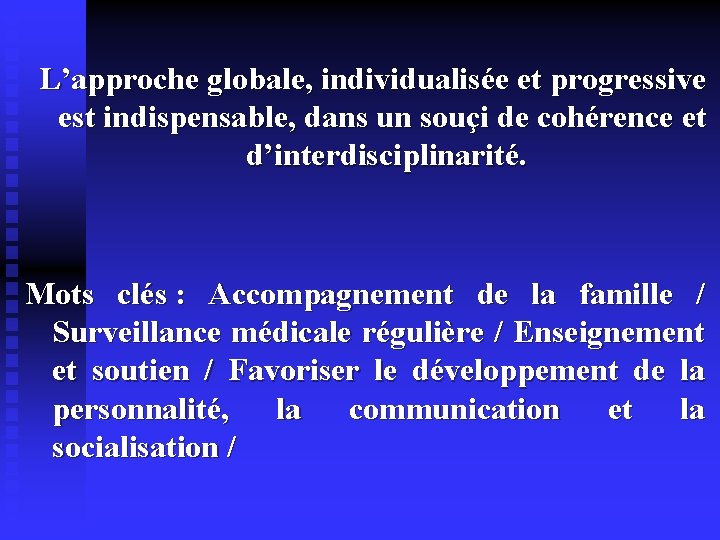 L’approche globale, individualisée et progressive est indispensable, dans un souçi de cohérence et d’interdisciplinarité.

Mots clés : Accompagnement de la famille / Surveillance médicale régulière / Enseignement et soutien / Favoriser le développement de la personnalité, la communication et la socialisation /